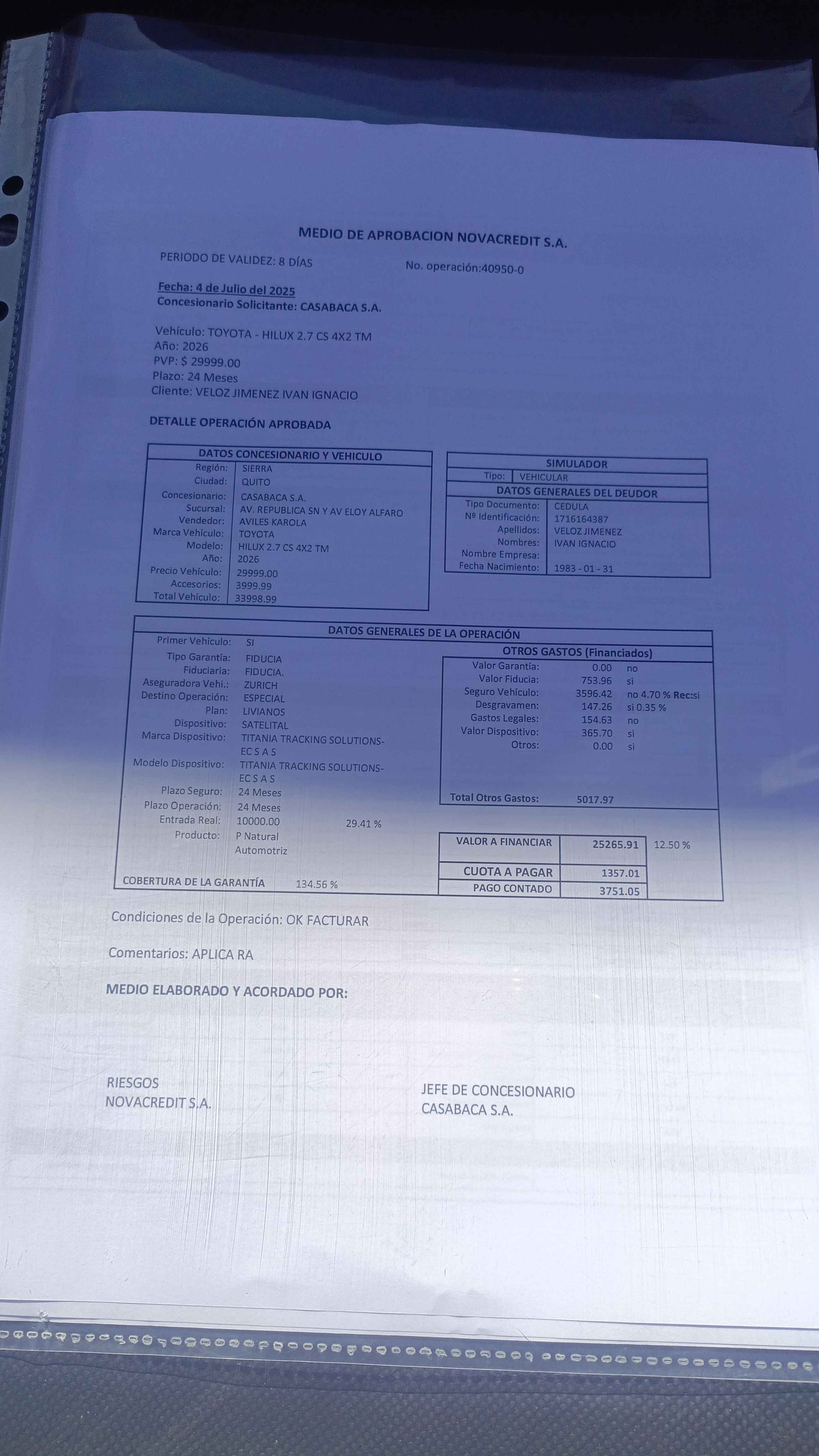 MEDIO DE APROBACION NOVACREDIT S.A.

PERIODO DE VALIDEZ: 8 DÍAS

No. operación:40950-0

Fecha: 4 de Julio del 2025
Concesionario Solicitante: CASABACA S.A.

Vehículo: TOYOTA - HILUX 2.7 CS 4X2 TM
Año: 2026
PVP: $ 29999.00
Plazo: 24 Meses
Cliente: VELOZ JIMENEZ IVAN IGNACIO

DETALLE OPERACIÓN APROBADA

DATOS CONCESIONARIO Y VEHICULO
Región: SIERRA
Ciudad: QUITO
Concesionario: CASABACA S.A.
Sucursal: AV. REPUBLICA SN Y AV ELOY ALFARO
Vendedor: AVILES KAROLA
Marca Vehículo: TOYOTA
Modelo: HILUX 2.7 CS 4X2 TM
Año: 2026
Precio Vehículo: 29999.00
Accesorios: 3999.99
Total Vehículo: 33998.99

SIMULADOR
Tipo: VEHICULAR
DATOS GENERALES DEL DEUDOR
Tipo Documento: CEDULA
Nº Identificación: 1716164387
Apellidos: VELOZ JIMENEZ
Nombres: IVAN IGNACIO
Nombre Empresa:
Fecha Nacimiento: 1983 - 01 - 31

DATOS GENERALES DE LA OPERACIÓN
Primer Vehículo: SI
Tipo Garantía: FIDUCIA
Fiduciaria: FIDUCIA.
Aseguradora Vehi.: ZURICH
Destino Operación: ESPECIAL
Plan: LIVIANOS
Dispositivo: SATELITAL
Marca Dispositivo: TITANIA TRACKING SOLUTIONS-EC S A S
Modelo Dispositivo: TITANIA TRACKING SOLUTIONS-EC S A S
Plazo Seguro: 24 Meses
Plazo Operación: 24 Meses
Entrada Real: 10000.00 29.41 %
Producto: P Natural Automotriz

COBERTURA DE LA GARANTÍA 134.56 %

OTROS GASTOS (Financiados)
Valor Garantía: 0.00 no
Valor Fiducia: 753.96 si
Seguro Vehículo: 3596.42 no 4.70 % Rec:si
Desgravamen: 147.26 si 0.35 %
Gastos Legales: 154.63 no
Valor Dispositivo: 365.70 si
Otros: 0.00 si

Total Otros Gastos: 5017.97

VALOR A FINANCIAR 25265.91 12.50 %
CUOTA A PAGAR 1357.01
PAGO CONTADO 3751.05

Condiciones de la Operación: OK FACTURAR

Comentarios: APLICA RA

MEDIO ELABORADO Y ACORDADO POR:

RIESGOS
NOVACREDIT S.A.

JEFE DE CONCESIONARIO
CASABACA S.A.